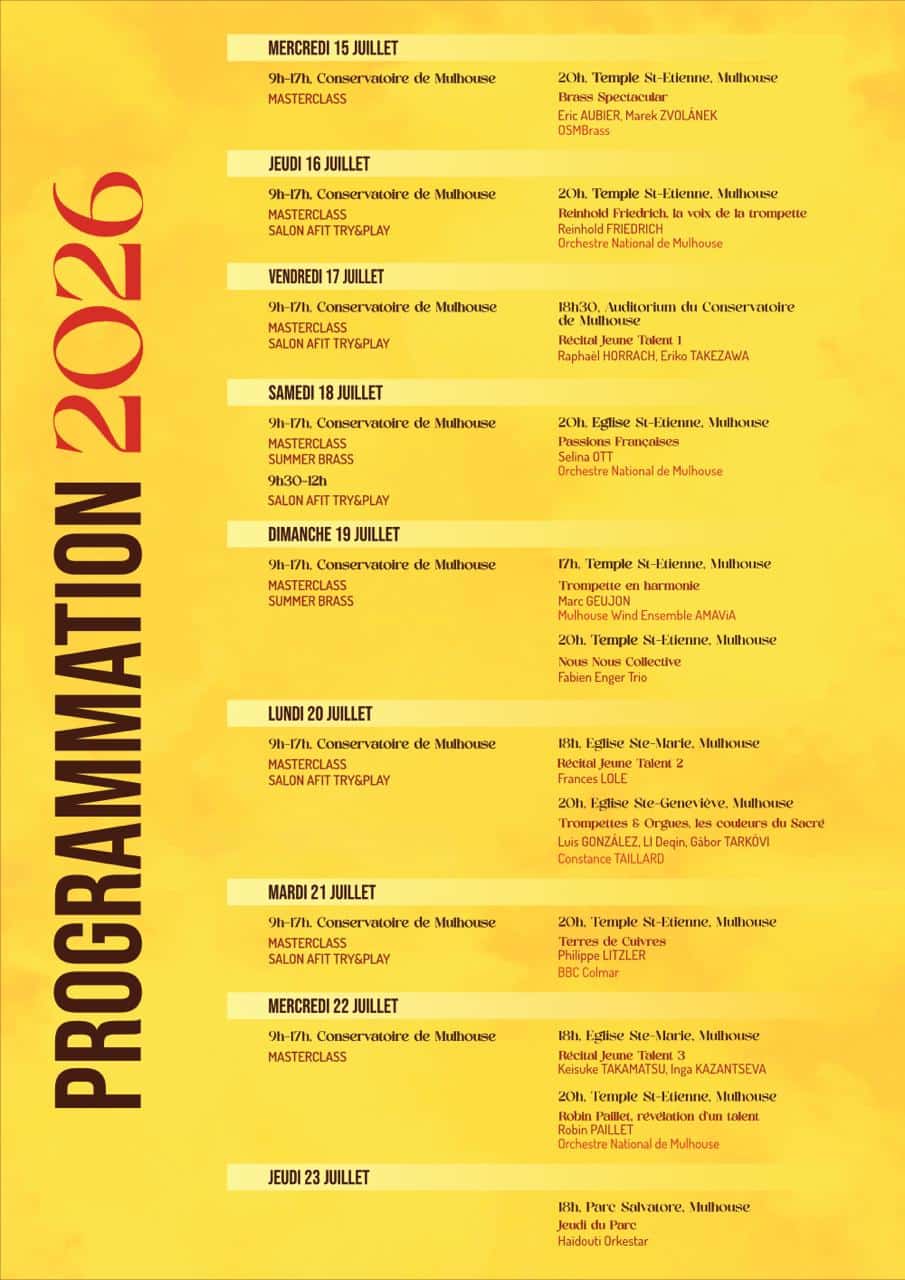 PROGRAMMATION 2026

MERCREDI 15 JUILLET

9h-17h, Conservatoire de Mulhouse
MASTERCLASS

20h, Temple St-Etienne, Mulhouse
Brass Spectacular
Eric AUBIER, Marek ZVOLÁNEK
OSMBrass

JEUDI 16 JUILLET

9h-17h, Conservatoire de Mulhouse
MASTERCLASS
SALON AFIT TRY&PLAY

20h, Temple St-Etienne, Mulhouse
Reinhold Friedrich, la voix de la trompette
Reinhold FRIEDRICH
Orchestre National de Mulhouse

VENDREDI 17 JUILLET

9h-17h, Conservatoire de Mulhouse
MASTERCLASS
SALON AFIT TRY&PLAY

18h30, Auditorium du Conservatoire de Mulhouse
Récital Jeune Talent 1
Raphaël HORRACH, Eriko TAKEZAWA

SAMEDI 18 JUILLET

9h-17h, Conservatoire de Mulhouse
MASTERCLASS
SUMMER BRASS
9h30-12h
SALON AFIT TRY&PLAY

20h, Eglise St-Etienne, Mulhouse
Passions Françaises
Selina OTT
Orchestre National de Mulhouse

DIMANCHE 19 JUILLET

9h-17h, Conservatoire de Mulhouse
MASTERCLASS
SUMMER BRASS

17h, Temple St-Etienne, Mulhouse
Trompette en harmonie
Marc GEUJON
Mulhouse Wind Ensemble AMAViA

20h, Temple St-Etienne, Mulhouse
Nous Nous Collective
Fabien Enger Trio

LUNDI 20 JUILLET

9h-17h, Conservatoire de Mulhouse
MASTERCLASS
SALON AFIT TRY&PLAY

18h, Eglise Ste-Marie, Mulhouse
Récital Jeune Talent 2
Frances LOLE

20h, Eglise Ste-Geneviève, Mulhouse
Trompettes & Orgues, les couleurs du Sacré
Luis GONZÁLEZ, LI Deqin, Gábor TARKÖVI
Constance TAILLARD

MARDI 21 JUILLET

9h-17h, Conservatoire de Mulhouse
MASTERCLASS
SALON AFIT TRY&PLAY

20h, Temple St-Etienne, Mulhouse
Terres de Cuivres
Philippe LITZLER
BBC Colmar

MERCREDI 22 JUILLET

9h-17h, Conservatoire de Mulhouse
MASTERCLASS

18h, Eglise Ste-Marie, Mulhouse
Récital Jeune Talent 3
Keisuke TAKAMATSU, Inga KAZANTSEVA

20h, Temple St-Etienne, Mulhouse
Robin Paillet, révélation d'un talent
Robin PAILLET
Orchestre National de Mulhouse

JEUDI 23 JUILLET

18h, Parc Salvatore, Mulhouse
Jeudi du Parc
Haidouti Orkestar